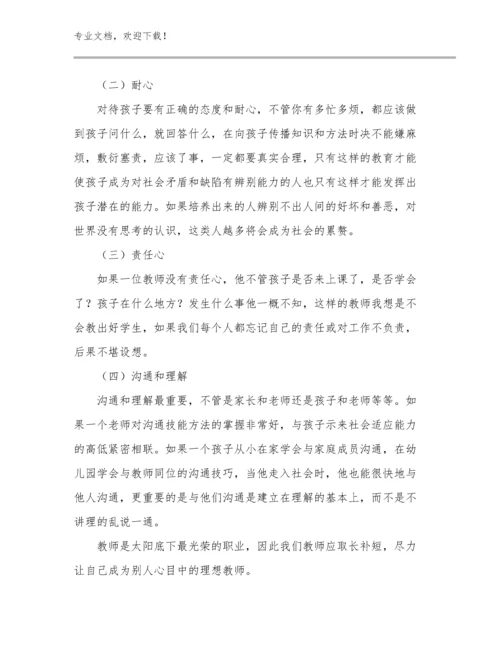 专业文档，欢迎下载！

（二）耐心

对待孩子要有正确的态度和耐心，不管你有多忙多烦，都应该做到孩子问什么，就回答什么，在向孩子传播知识和方法时决不能嫌麻烦，敷衍塞责，应该了事，一定都要真实合理，只有这样的教育才能使孩子成为对社会矛盾和缺陷有辨别能力的人也只有这样才能发挥出孩子潜在的能力。如果培养出来的人辨别不出人间的好坏和善恶，对世界没有思考的认识，这类人越多将会成为社会的累赘。

（三）责任心

如果一位教师没有责任心，他不管孩子是否来上课了，是否学会了？孩子在什么地方？发生什么事他一概不知，这样的教师我想是不会教出好学生，如果我们每个人都忘记自己的责任或对工作不负责，后果不堪设想。

（四）沟通和理解

沟通和理解最重要，不管是家长和老师还是孩子和老师等等。如果一个老师对沟通技能方法的掌握非常好，与孩子示来社会适应能力的高低紧密相联。如果一个孩子从小在家学会与家庭成员沟通，在幼儿园学会与教师同位的沟通技巧，当他走入社会时，他也能很快地与他人沟通，更重要的是与他们沟通是建立在理解的基本上，而不是不讲理的乱说一通。

教师是太阳底下最光荣的职业，因此我们教师应取长补短，尽力让自己成为别人心目中的理想教师。